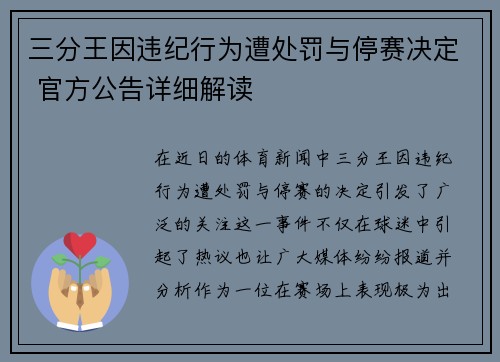 三分王因违纪行为遭处罚与停赛决定 官方公告详细解读

在近日的体育新闻中三分王因违纪行为遭处罚与停赛的决定引发了广泛的关注这一事件不仅在球迷中引起了热议也让广大媒体纷纷报道并分析作为一位在赛场上表现极为出